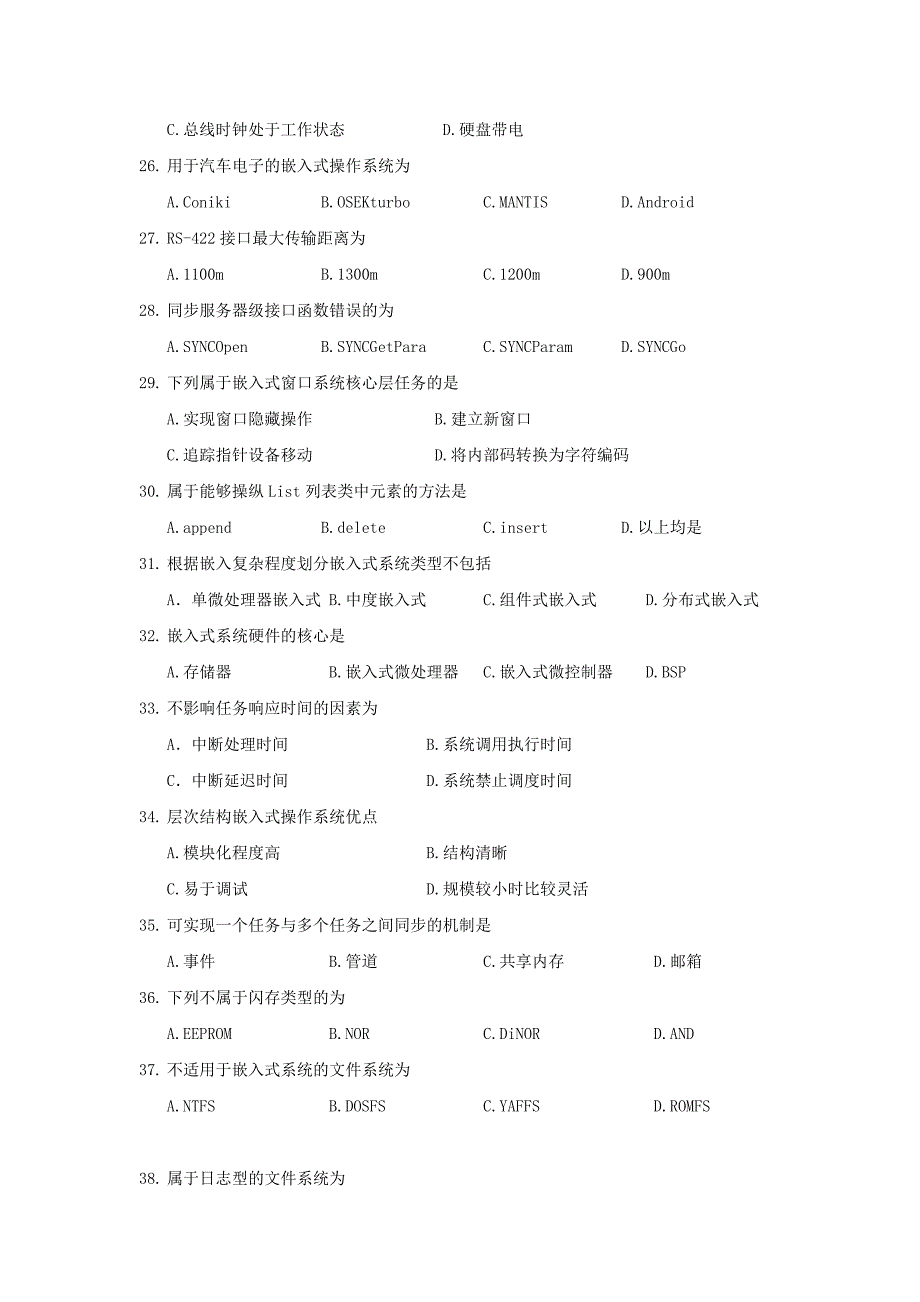 C.总线时钟处于工作状态　　　　D.硬盘带电

26. 用于汽车电子的嵌入式操作系统为

A.Coniki　　B.OSEKturbo　　C.MANTIS　　D.Android

27. RS-422 接口最大传输距离为

A.1100m　　B.1300m　　C.1200m　　D.900m

28. 同步服务器级接口函数错误的为

A.SYNCOpen　　B.SYNCGetPara　　C.SYNCParam　　D.SYNCGo

29. 下列属于嵌入式窗口系统核心层任务的是

A.实现窗口隐藏操作　　B.建立新窗口

C.追踪指针设备移动　　D.将内部码转换为字符编码

30. 属于能够操纵 List 列表类中元素的方法是

A.append　　B.delete　　C.insert　　D.以上均是

31. 根据嵌入复杂程度划分嵌入式系统类型不包括

A. 单微处理器嵌入式 B.中度嵌入式　　C.组件式嵌入式　　D.分布式嵌入式

32. 嵌入式系统硬件的核心是

A.存储器　　B.嵌入式微处理器　C.嵌入式微控制器　D.BSP

33. 不影响任务响应时间的因素为

A. 中断处理时间　　B.系统调用执行时间

C. 中断延迟时间　　D.系统禁止调度时间

34. 层次结构嵌入式操作系统优点

A.模块化程度高　　B.结构清晰

C.易于调试　　D.规模较小时比较灵活

35. 可实现一个任务与多个任务之间同步的机制是

A.事件　　B.管道　　C.共享内存　　D.邮箱

36. 下列不属于闪存类型的为

A.EEPROM　　B.NOR　　C.DiNOR　　D.AND

37. 不适用于嵌入式系统的文件系统为

A.NTFS　　B.DOSFS　　C.YAFFS　　D.ROMFS

38. 属于日志型的文件系统为